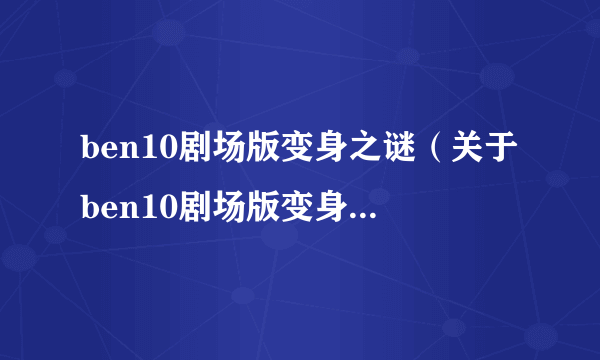 ben10剧场版变身之谜（关于ben10剧场版变身...